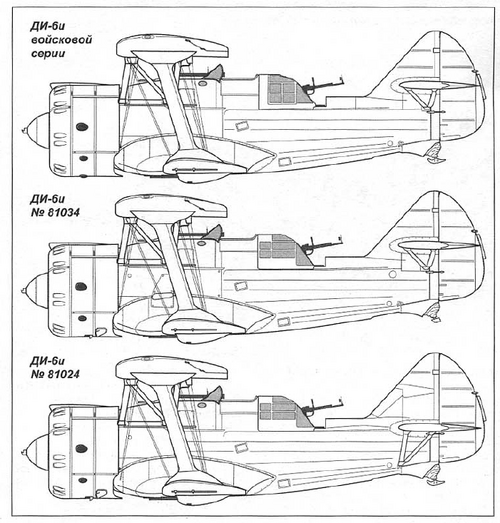 ДИ-6и
войсковой
серии

ДИ-6и
№ 81034

ДИ-6и
№ 81024